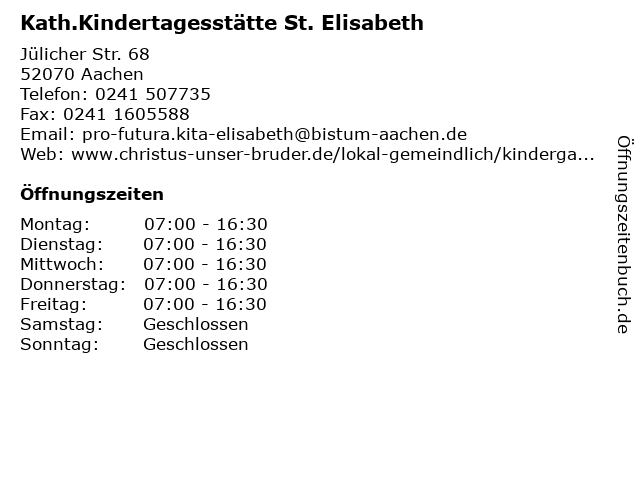 Kath.Kindertagesstätte St. Elisabeth

Jülicher Str. 68
52070 Aachen
Telefon: 0241 507735
Fax: 0241 1605588
Email: pro-futura.kita-elisabeth@bistum-aachen.de
Web: www.christus-unser-bruder.de/lokal-gemeindlich/kinderga...

Öffnungszeiten

Montag: 07:00 - 16:30
Dienstag: 07:00 - 16:30
Mittwoch: 07:00 - 16:30
Donnerstag: 07:00 - 16:30
Freitag: 07:00 - 16:30
Samstag: Geschlossen
Sonntag: Geschlossen

Öffnungszeitenbuch.de